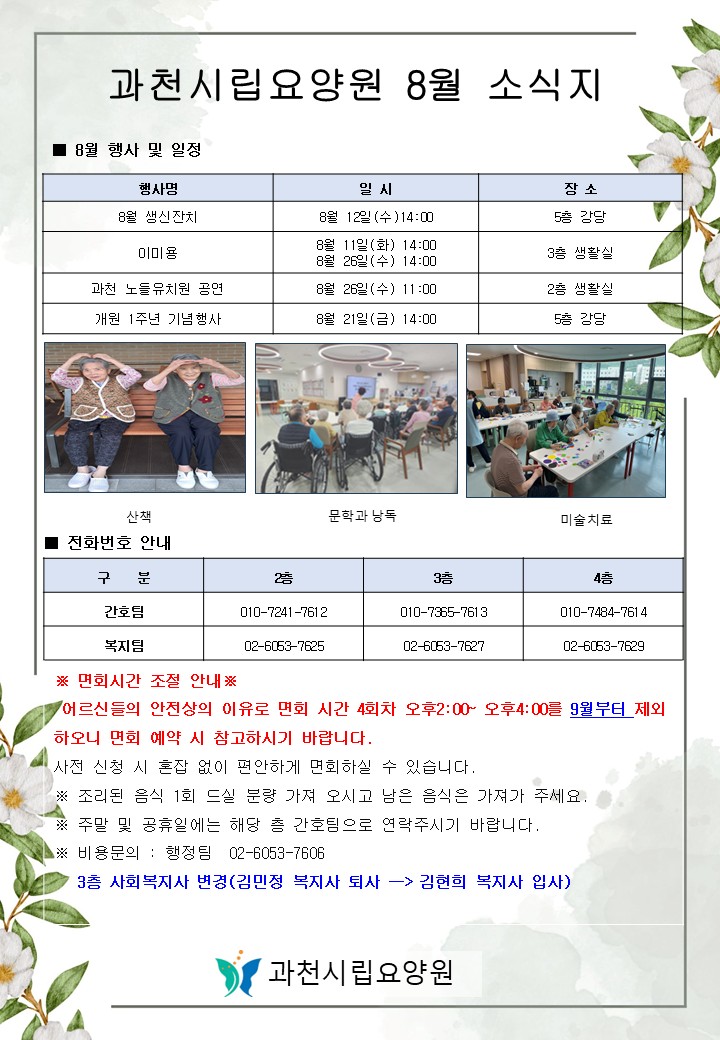 과천시립요양원 8월 소식지

■ 8월 행사 및 일정

| 행사명 | 일 시 | 장 소 |
|---|---|---|
| 8월 생신잔치 | 8월 12일(수)14:00 | 5층 강당 |
| 이미용 | 8월 11일(화) 14:00 8월 26일(수) 14:00 | 3층 생활실 |
| 과천 노들유치원 공연 | 8월 26일(수) 11:00 | 2층 생활실 |
| 개원 1주년 기념행사 | 8월 21일(금) 14:00 | 5층 강당 |

산책

문학과 낭독

미술치료

■ 전화번호 안내

| 구 분 | 2층 | 3층 | 4층 |
|---|---|---|---|
| 간호팀 | 010-7241-7612 | 010-7365-7613 | 010-7484-7614 |
| 복지팀 | 02-6053-7625 | 02-6053-7627 | 02-6053-7629 |

※ 면회시간 조절 안내※

어르신들의 안전상의 이유로 면회 시간 4회차 오후2:00~ 오후4:00를 9월부터 제외하오니 면회 예약 시 참고하시기 바랍니다.

사전 신청 시 혼잡 없이 편안하게 면회하실 수 있습니다.

※ 조리된 음식 1회 드실 분량 가져 오시고 남은 음식은 가져가 주세요.

※ 주말 및 공휴일에는 해당 층 간호팀으로 연락주시기 바랍니다.

※ 비용문의 : 행정팀 02-6053-7606

3층 사회복지사 변경(김민정 복지사 퇴사 —> 김현희 복지사 입사)

과천시립요양원